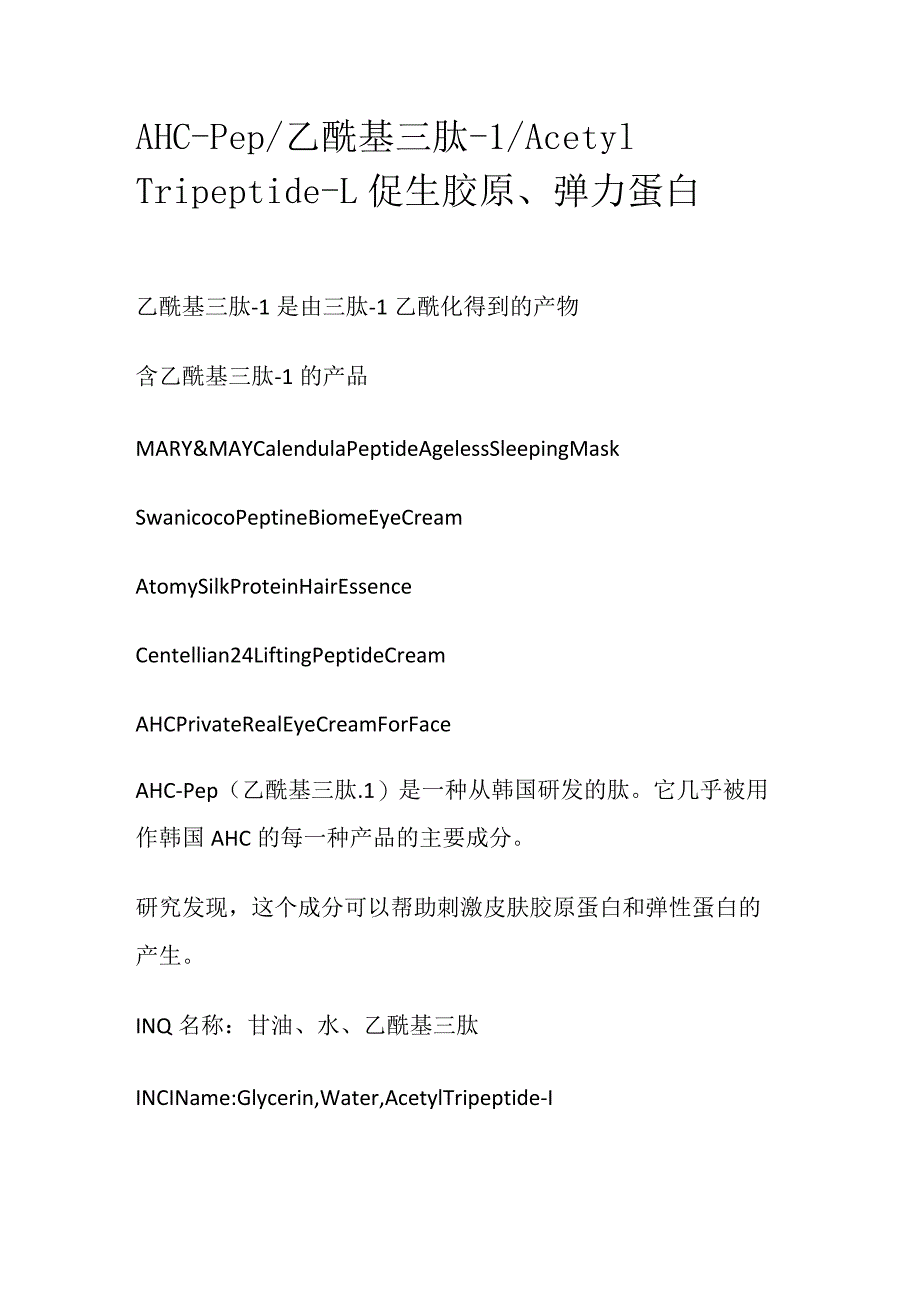 AHC-Pep/乙酰基三肽-1/Acetyl Tripeptide-L 促生胶原、弹力蛋白

乙酰基三肽-1 是由三肽-1 乙酰化得到的产物

含乙酰基三肽-1 的产品

MARY&MAYCalendulaPeptideAgelessSleepingMask

SwanicocoPeptineBiomeEyeCream

AtomySilkProteinHairEssence

Centellian24LiftingPeptideCream

AHCPrivateRealEyeCreamForFace

AHC-Pep（乙酰基三肽.1）是一种从韩国研发的肽。它几乎被用作韩国 AHC 的每一种产品的主要成分。

研究发现，这个成分可以帮助刺激皮肤胶原蛋白和弹性蛋白的产生。

INQ 名称：甘油、水、乙酰基三肽

INCIName:Glycerin,Water,AcetylTripeptide-I